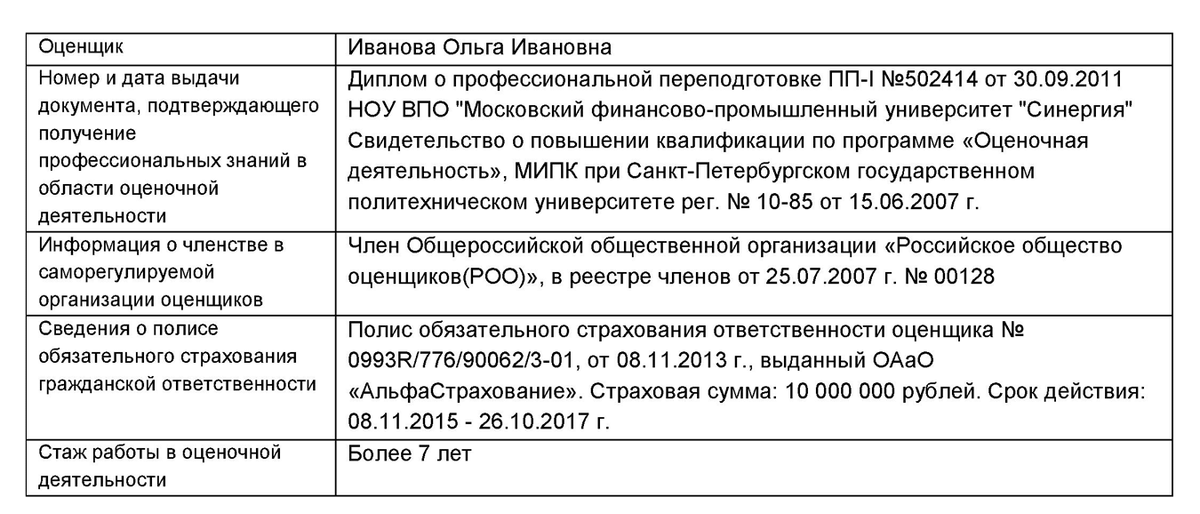 | Оценщик | Иванова Ольга Ивановна |
|---|---|
| Номер и дата выдачи документа, подтверждающего получение профессиональных знаний в области оценочной деятельности | Диплом о профессиональной переподготовке ПП-I №502414 от 30.09.2011 НОУ ВПО "Московский финансово-промышленный университет "Синергия" Свидетельство о повышении квалификации по программе «Оценочная деятельность», МИПК при Санкт-Петербургском государственном политехническом университете рег. № 10-85 от 15.06.2007 г. |
| Информация о членстве в саморегулируемой организации оценщиков | Член Общероссийской общественной организации «Российское общество оценщиков(РОО)», в реестре членов от 25.07.2007 г. № 00128 |
| Сведения о полисе обязательного страхования гражданской ответственности | Полис обязательного страхования ответственности оценщика № 0993R/776/90062/3-01, от 08.11.2013 г., выданный ОАаО «АльфаСтрахование». Страховая сумма: 10 000 000 рублей. Срок действия: 08.11.2015 - 26.10.2017 г. |
| Стаж работы в оценочной деятельности | Более 7 лет |